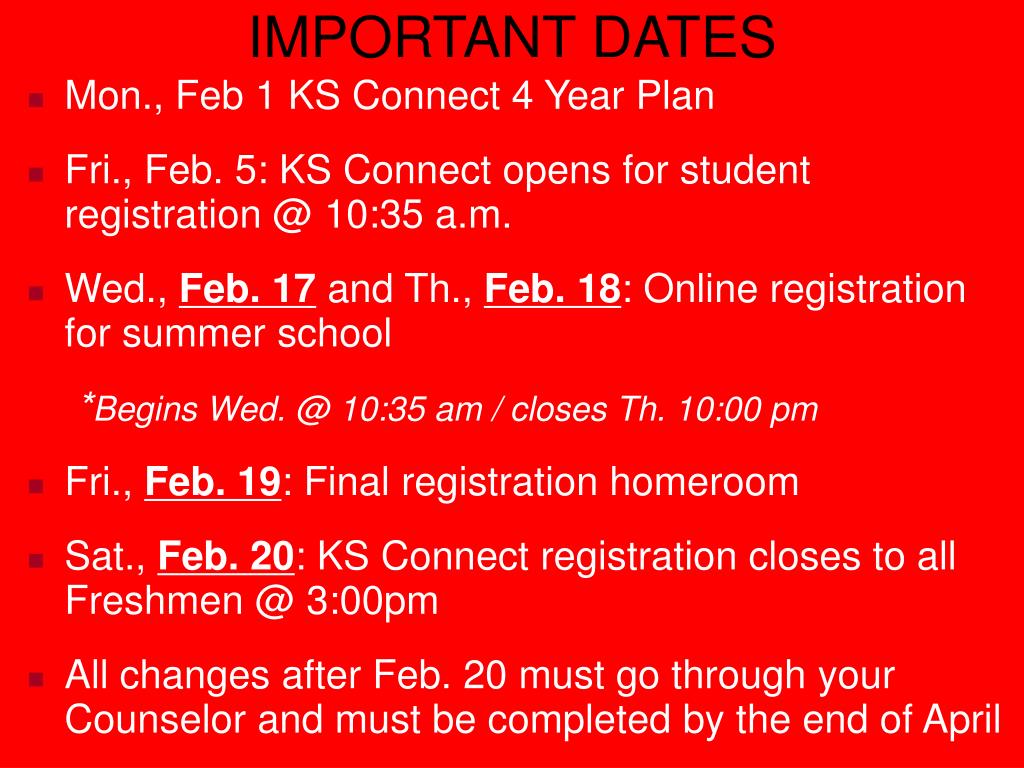 IMPORTANT DATES

Mon., Feb 1 KS Connect 4 Year Plan

Fri., Feb. 5: KS Connect opens for student registration @ 10:35 a.m.

Wed., Feb. 17 and Th., Feb. 18: Online registration for summer school

*Begins Wed. @ 10:35 am / closes Th. 10:00 pm

Fri., Feb. 19: Final registration homeroom

Sat., Feb. 20: KS Connect registration closes to all Freshmen @ 3:00pm

All changes after Feb. 20 must go through your Counselor and must be completed by the end of April